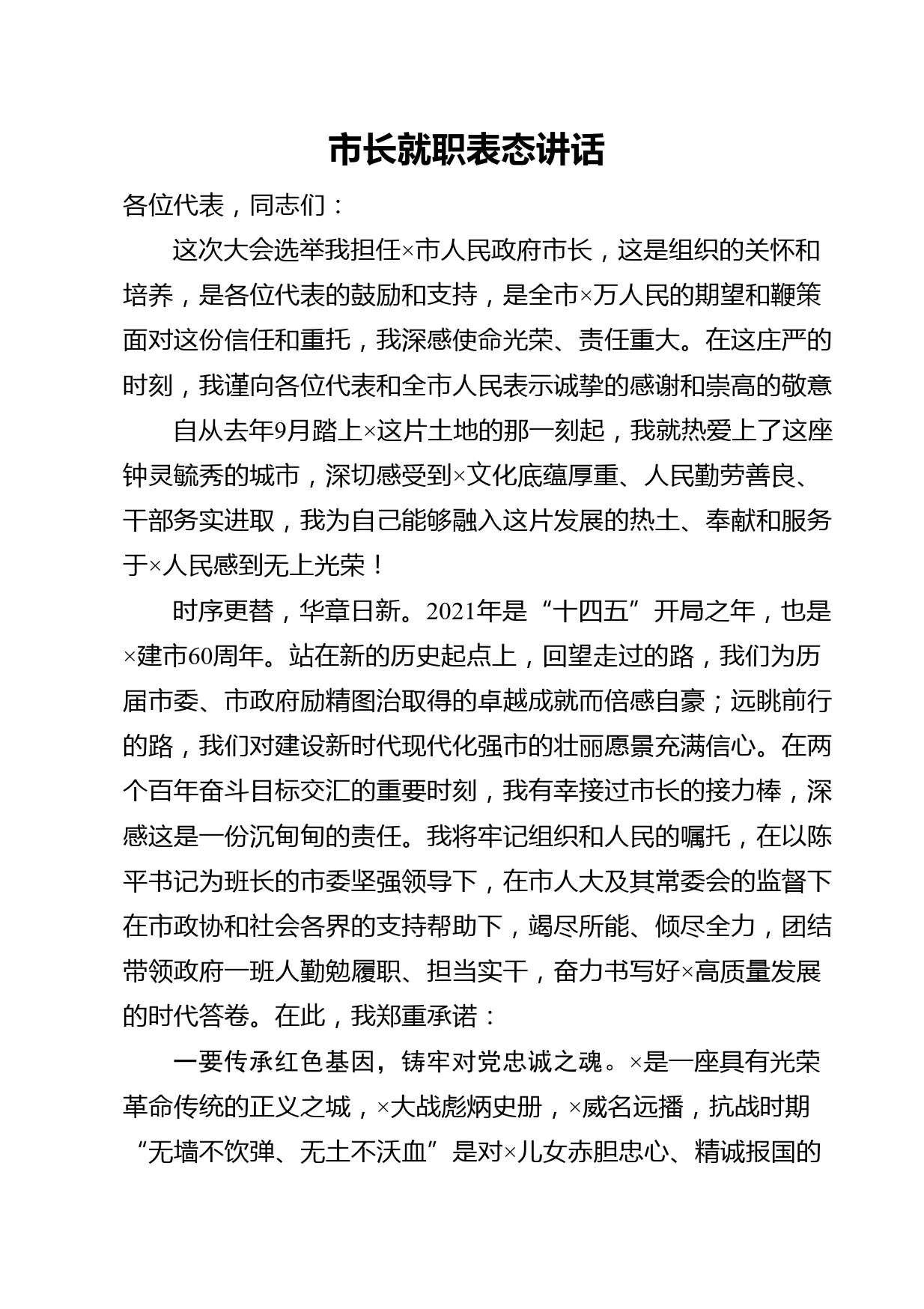 市长就职表态讲话

各位代表，同志们：

这次大会选举我担任×市人民政府市长，这是组织的关怀和培养，是各位代表的鼓励和支持，是全市×万人民的期望和鞭策面对这份信任和重托，我深感使命光荣、责任重大。在这庄严的时刻，我谨向各位代表和全市人民表示诚挚的感谢和崇高的敬意

自从去年9月踏上×这片土地的那一刻起，我就热爱上了这座钟灵毓秀的城市，深切感受到×文化底蕴厚重、人民勤劳善良、干部务实进取，我为自己能够融入这片发展的热土、奉献和服务于×人民感到无上光荣！

时序更替，华章日新。2021年是“十四五”开局之年，也是×建市60周年。站在新的历史起点上，回望走过的路，我们为历届市委、市政府励精图治取得的卓越成就而倍感自豪；远眺前行的路，我们对建设新时代现代化强市的壮丽愿景充满信心。在两个百年奋斗目标交汇的重要时刻，我有幸接过市长的接力棒，深感这是一份沉甸甸的责任。我将牢记组织和人民的嘱托，在以陈平书记为班长的市委坚强领导下，在市人大及其常委会的监督下在市政协和社会各界的支持帮助下，竭尽所能、倾尽全力，团结带领政府一班人勤勉履职、担当实干，奋力书写好×高质量发展的时代答卷。在此，我郑重承诺：

一要传承红色基因，铸牢对党忠诚之魂。×是一座具有光荣革命传统的正义之城，×大战彪炳史册，×威名远播，抗战时期“无墙不饮弹、无土不沃血”是对×儿女赤胆忠心、精诚报国的